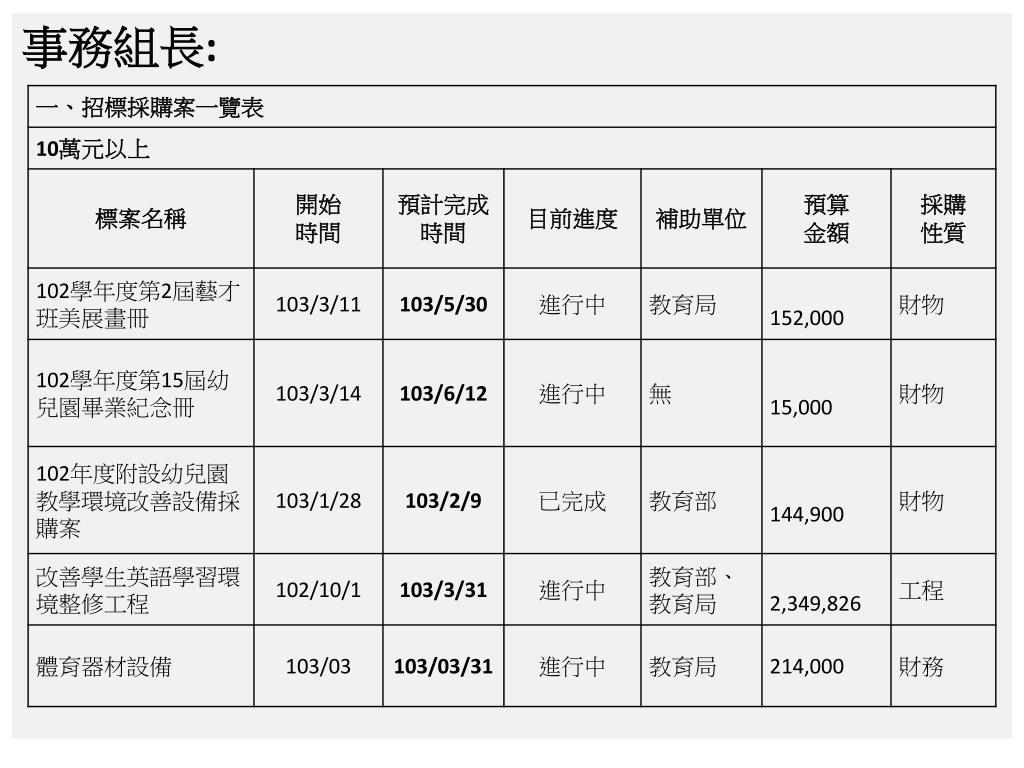 事務組長:

一、招標採購案一覽表

10萬元以上

| 標案名稱 | 開始時間 | 預計完成時間 | 目前進度 | 補助單位 | 預算金額 | 採購性質 |
|---|---|---|---|---|---|---|
| 102學年度第2屆藝才班美展畫冊 | 103/3/11 | 103/5/30 | 進行中 | 教育局 | 152,000 | 財物 |
| 102學年度第15屆幼兒園畢業紀念冊 | 103/3/14 | 103/6/12 | 進行中 | 無 | 15,000 | 財物 |
| 102年度附設幼兒園教學環境改善設備採購案 | 103/1/28 | 103/2/9 | 已完成 | 教育部 | 144,900 | 財物 |
| 改善學生英語學習環境整修工程 | 102/10/1 | 103/3/31 | 進行中 | 教育部、教育局 | 2,349,826 | 工程 |
| 體育器材設備 | 103/03 | 103/03/31 | 進行中 | 教育局 | 214,000 | 財務 |